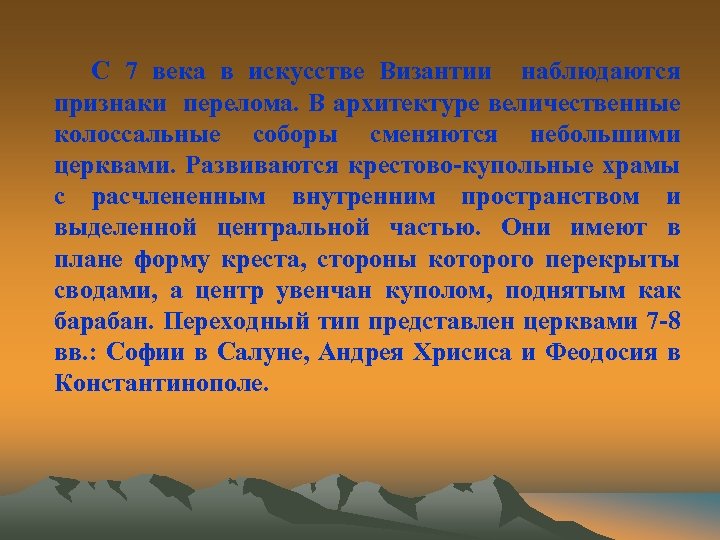 С 7 века в искусстве Византии наблюдаются признаки перелома. В архитектуре величественные колоссальные соборы сменяются небольшими церквами. Развиваются крестово-купольные храмы с расчлененным внутренним пространством и выделенной центральной частью. Они имеют в плане форму креста, стороны которого перекрыты сводами, а центр увенчан куполом, поднятым как барабан. Переходный тип представлен церквами 7-8 вв.: Софии в Салуне, Андрея Хрисиса и Феодосия в Константинополе.